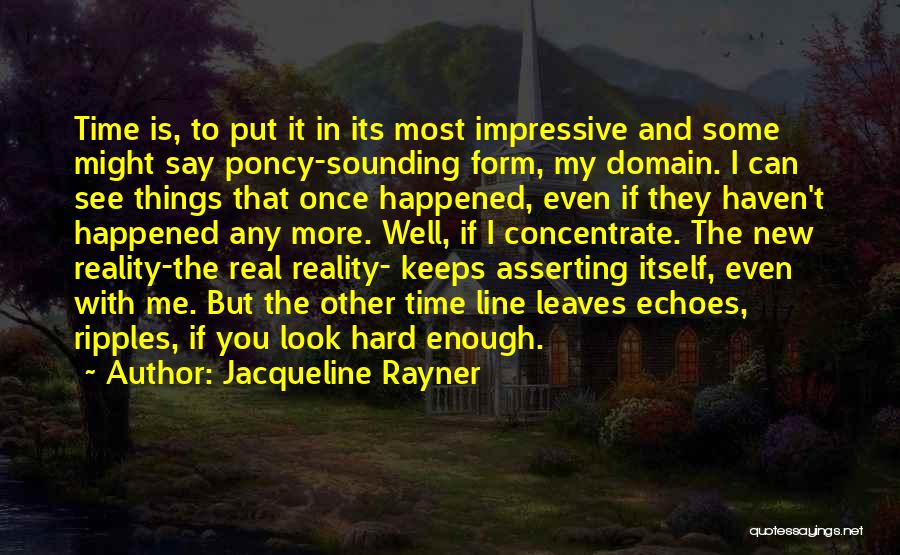 Time is, to put it in its most impressive and some might say poncy-sounding form, my domain. I can see things that once happened, even if they haven't happened any more. Well, if I concentrate. The new reality-the real reality- keeps asserting itself, even with me. But the other time line leaves echoes, ripples, if you look hard enough.

~ Author: Jacqueline Rayner

quotessayings.net